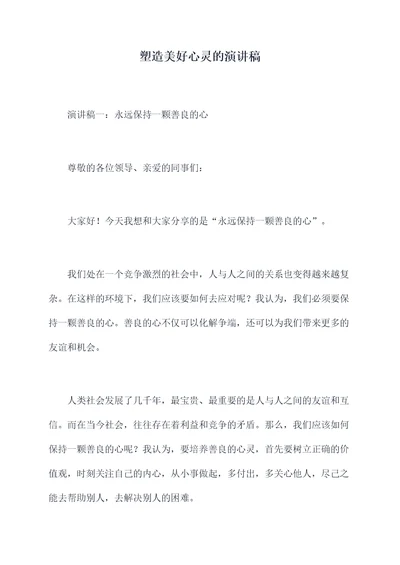 塑造美好心灵的演讲稿

演讲稿一：永远保持一颗善良的心

尊敬的各位领导、亲爱的同事们：

大家好！今天我想和大家分享的是“永远保持一颗善良的心”。

我们处在一个竞争激烈的社会中，人与人之间的关系也变得越来越复杂。在这样的环境下，我们应该要如何去应对呢？我认为，我们必须要保持一颗善良的心。善良的心不仅可以化解争端，还可以为我们带来更多的友谊和机会。

人类社会发展了几千年，最宝贵、最重要的是人与人之间的友谊和互信。而在当今社会，往往存在着利益和竞争的矛盾。那么，我们应该如何保持一颗善良的心呢？我认为，要培养善良的心灵，首先要树立正确的价值观，时刻关注自己的内心，从小事做起，多付出，多关心他人，尽己之能去帮助别人，去解决别人的困难。